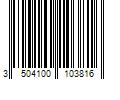 3 504100 103816